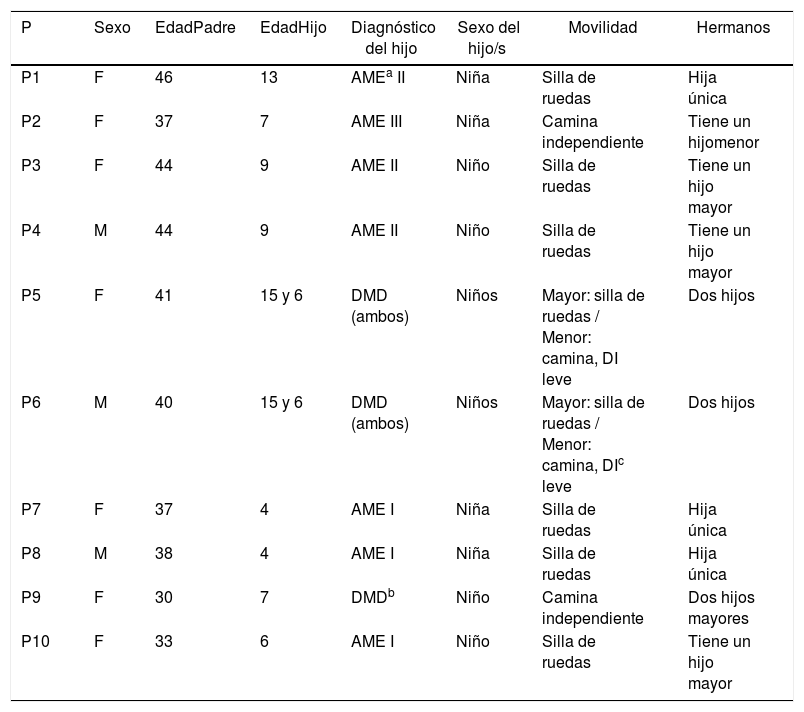 | P | Sexo | EdadPadre | EdadHijo | Diagnóstico del hijo | Sexo del hijo/s | Movilidad | Hermanos |
|---|---|---|---|---|---|---|---|
| P1 | F | 46 | 13 | AME$^{a}$ II | Niña | Silla de ruedas | Hija única |
| P2 | F | 37 | 7 | AME III | Niña | Camina independiente | Tiene un hijomenor |
| P3 | F | 44 | 9 | AME II | Niño | Silla de ruedas | Tiene un hijo mayor |
| P4 | M | 44 | 9 | AME II | Niño | Silla de ruedas | Tiene un hijo mayor |
| P5 | F | 41 | 15 y 6 | DMD (ambos) | Niños | Mayor: silla de ruedas / Menor: camina, DI leve | Dos hijos |
| P6 | M | 40 | 15 y 6 | DMD (ambos) | Niños | Mayor: silla de ruedas / Menor: camina, DI$^{c}$ leve | Dos hijos |
| P7 | F | 37 | 4 | AME I | Niña | Silla de ruedas | Hija única |
| P8 | M | 38 | 4 | AME I | Niña | Silla de ruedas | Hija única |
| P9 | F | 30 | 7 | DMD$^{b}$ | Niño | Camina independiente | Dos hijos mayores |
| P10 | F | 33 | 6 | AME I | Niño | Silla de ruedas | Tiene un hijo mayor |